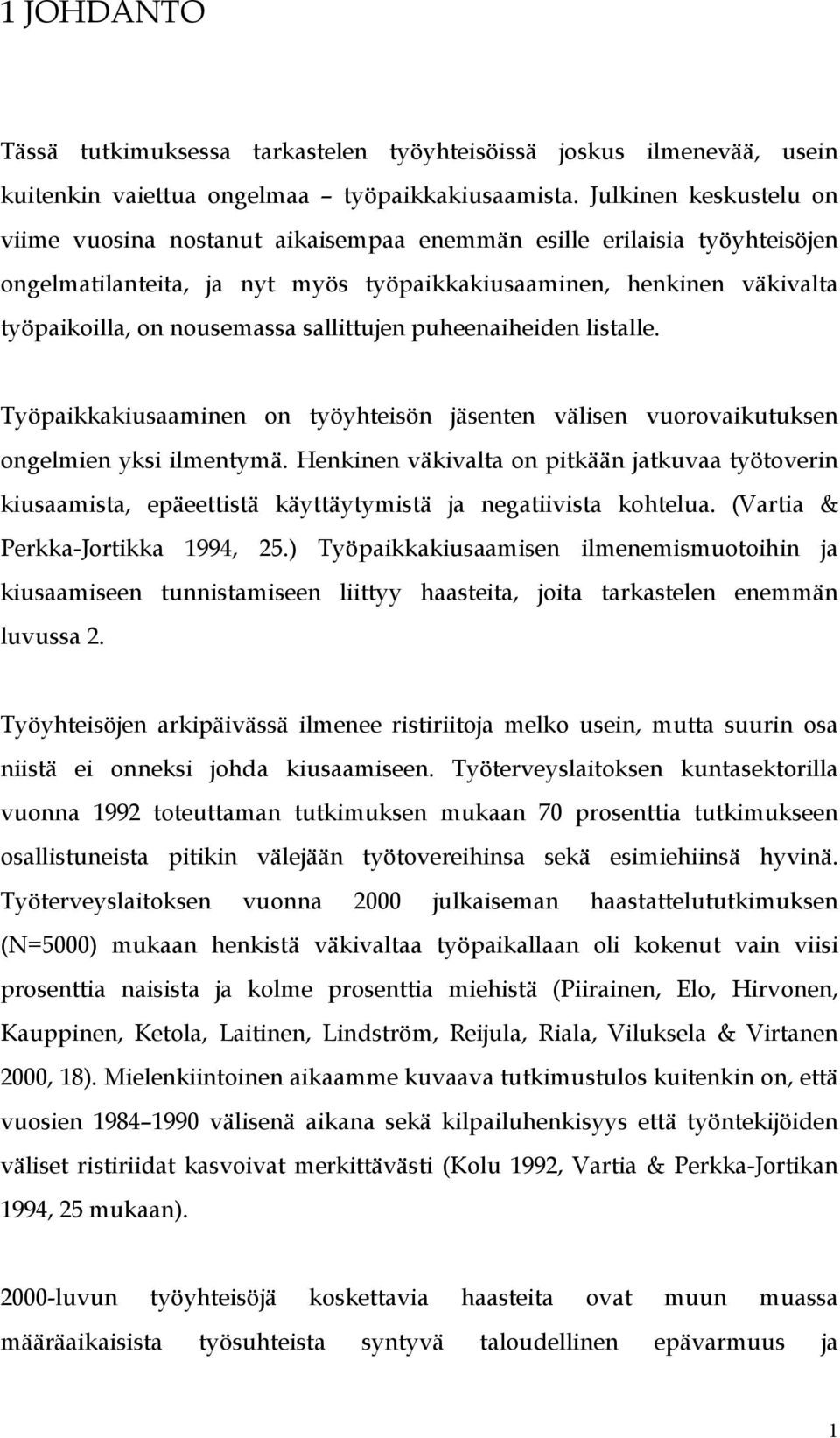 1 JOHDANTO

Tässä tutkimuksessa tarkastelen työyhteisöissä joskus ilmenevää, usein kuitenkin vaiettua ongelmaa – työpaikkakiusaamista. Julkinen keskustelu on viime vuosina nostanut aikaisempaa enemmän esille erilaisia työyhteisöjen ongelmatilanteita, ja nyt myös työpaikkakiusaaminen, henkinen väkivalta työpaikoilla, on nousemassa sallittujen puheenaiheiden listalle.

Työpaikkakiusaaminen on työyhteisön jäsenten välisen vuorovaikutuksen ongelmien yksi ilmentymä. Henkinen väkivalta on pitkään jatkuvaa työtoverin kiusaamista, epäeettistä käyttäytymistä ja negatiivista kohtelua. (Vartia & Perkka-Jortikka 1994, 25.) Työpaikkakiusaamisen ilmenemismuotoihin ja kiusaamiseen tunnistamiseen liittyy haasteita, joita tarkastelen enemmän luvussa 2.

Työyhteisöjen arkipäivässä ilmenee ristiriitoja melko usein, mutta suurin osa niistä ei onneksi johda kiusaamiseen. Työterveyslaitoksen kuntasektorilla vuonna 1992 toteuttaman tutkimuksen mukaan 70 prosenttia tutkimukseen osallistuneista pitikin välejään työtovereihinsa sekä esimiehiinsä hyvinä. Työterveyslaitoksen vuonna 2000 julkaiseman haastattelututkimuksen (N=5000) mukaan henkistä väkivaltaa työpaikallaan oli kokenut vain viisi prosenttia naisista ja kolme prosenttia miehistä (Piirainen, Elo, Hirvonen, Kauppinen, Ketola, Laitinen, Lindström, Reijula, Riala, Viluksela & Virtanen 2000, 18). Mielenkiintoinen aikaamme kuvaava tutkimustulos kuitenkin on, että vuosien 1984–1990 välisenä aikana sekä kilpailuhenkisyys että työntekijöiden väliset ristiriidat kasvoivat merkittävästi (Kolu 1992, Vartia & Perkka-Jortikan 1994, 25 mukaan).

2000-luvun työyhteisöjä koskettavia haasteita ovat muun muassa määräaikaisista työsuhteista syntyvä taloudellinen epävarmuus ja

1